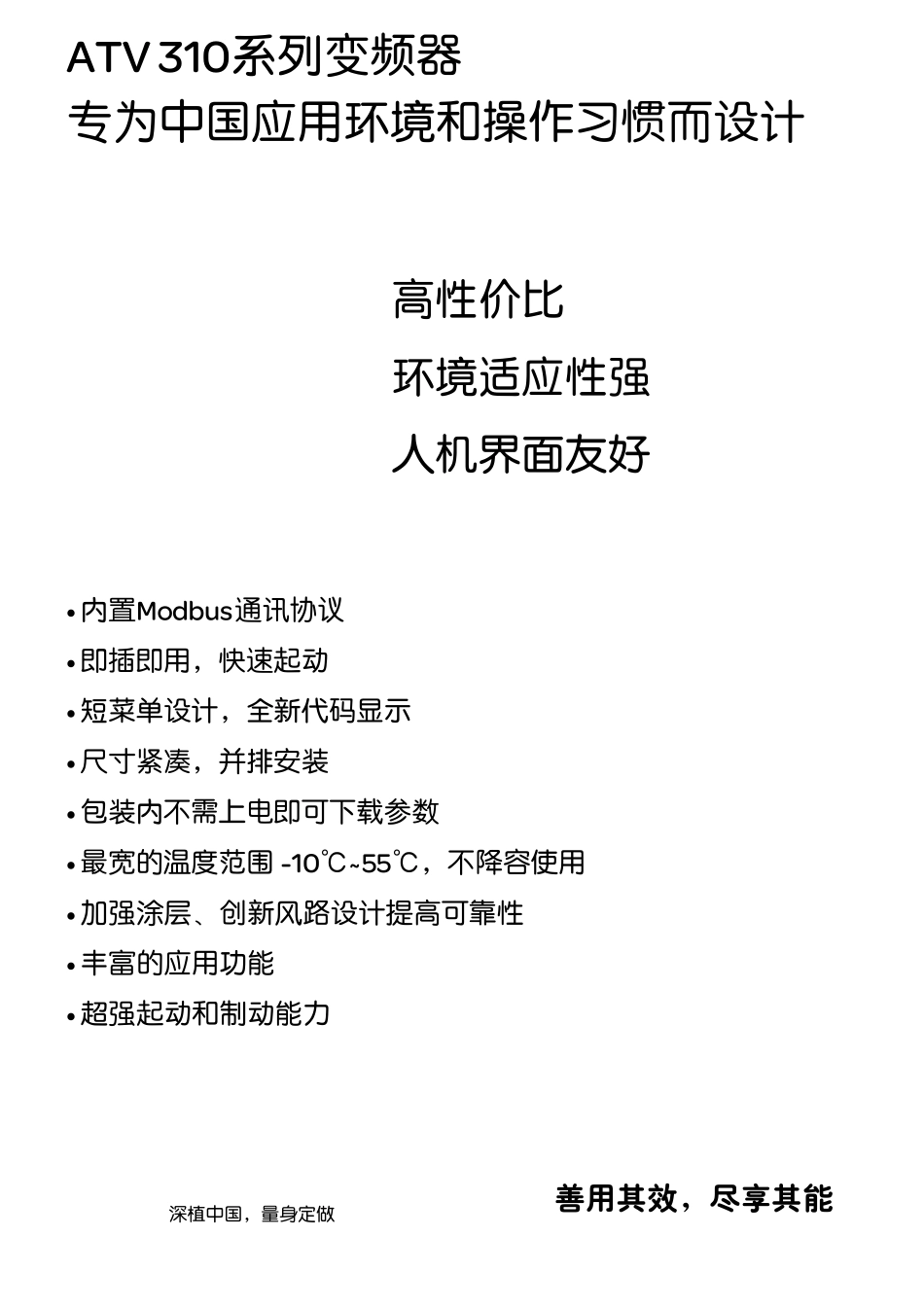 ATV 310系列变频器
专为中国应用环境和操作习惯而设计

高性价比
环境适应性强
人机界面友好

• 内置Modbus通讯协议
• 即插即用，快速起动
• 短菜单设计，全新代码显示
• 尺寸紧凑，并排安装
• 包装内不需上电即可下载参数
• 最宽的温度范围 -10℃~55℃，不降容使用
• 加强涂层、创新风路设计提高可靠性
• 丰富的应用功能
• 超强起动和制动能力

深植中国，量身定做

善用其效，尽享其能